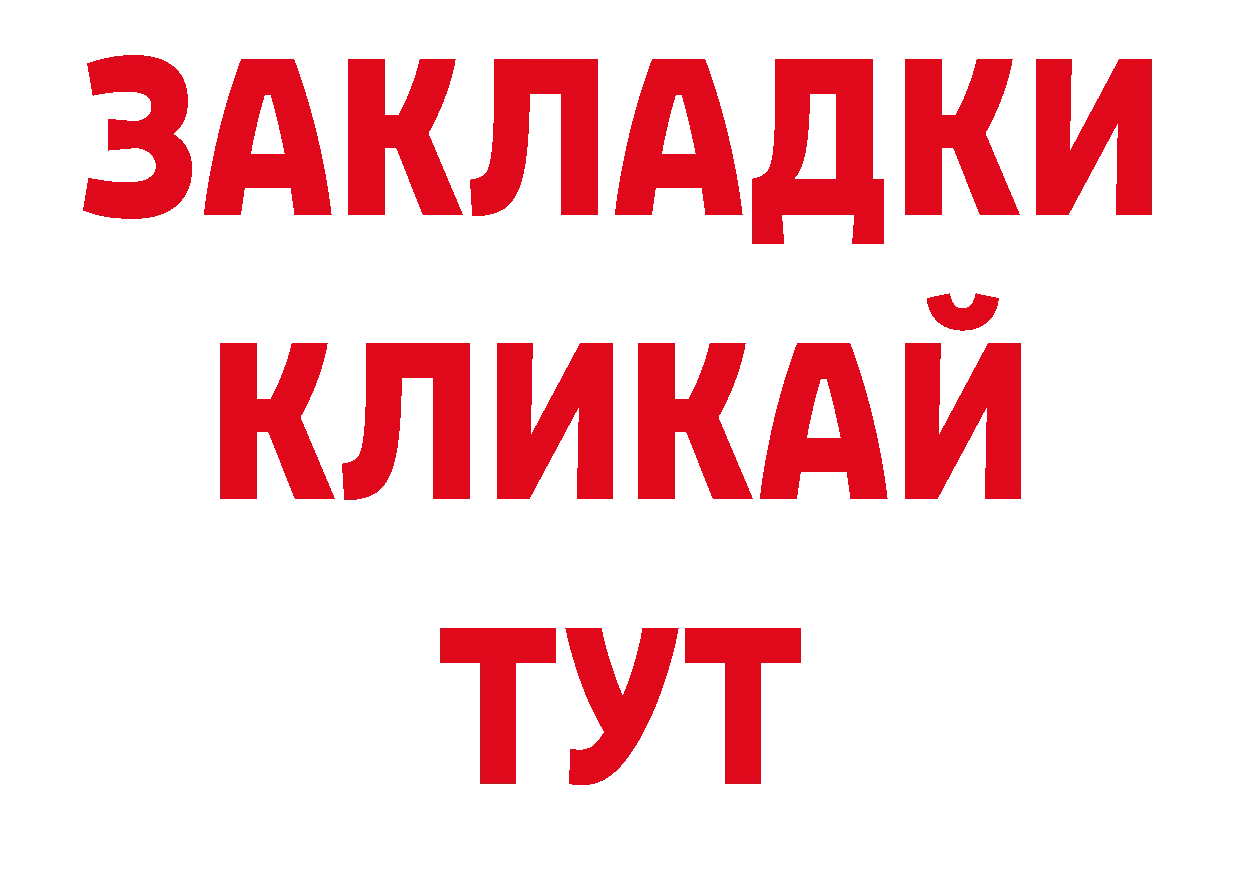 ЗАКЛАДКИ
КЛИКАЙ
ТУТ